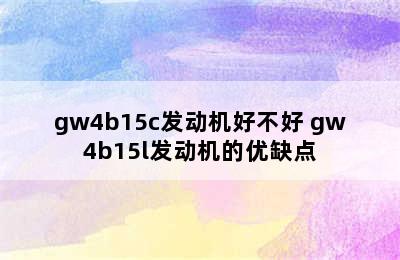 gw4b15c发动机好不好 gw4b15l发动机的优缺点